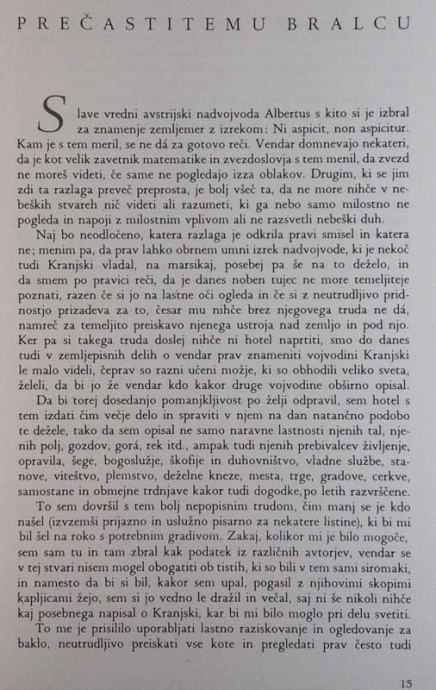 PREČASTITEMU BRALCU

Slave vredni avstrijski nadvojvoda Albertus s kito si je izbral za znamenje zemljemer z izrekom: Ni aspicit, non aspicitur. Kam je s tem meril, se ne dá za gotovo reči. Vendar domnevajo nekateri, da je kot velik zavetnik matematike in zvezdoslovja s tem menil, da zvezd ne moreš videti, če same ne pogledajo izza oblakov. Drugim, ki se jim zdi ta razlaga preveč preprosta, je bolj všeč ta, da ne more nihče v nebeških stvareh nič videti ali razumeti, ki ga nebo samo milostno ne pogleda in napoji z milostnim vplivom ali ne razsvetli nebeški duh.

Naj bo neodločeno, katera razlaga je odkrila pravi smisel in katera ne; menim pa, da prav lahko obrnem umni izrek nadvojvode, ki je nekoč tudi Kranjski vladal, na marsikaj, posebej pa še na to deželo, in da smem po pravici reči, da je danes noben tujec ne more temeljiteje poznati, razen če si jo na lastne oči ogleda in če si z neutrudljivo pridnostjo prizadeva za to, česar mu nihče brez njegovega truda ne dá, namreč za temeljito preiskavo njenega ustroja nad zemljo in pod njo. Ker pa si takega truda doslej nihče ni hotel naprtiti, smo do danes tudi v zemljepisnih delih o vendar prav znameniti vojvodini Kranjski le malo videli, čeprav so razni učeni možje, ki so obhodili veliko sveta, želeli, da bi jo že vendar kdo kakor druge vojvodine obširno opisal.

Da bi torej dosedanjo pomanjkljivost po želji odpravil, sem hotel s tem izdati čim večje delo in spraviti v njem na dan natančno podobo te dežele, tako da sem opisal ne samo naravne lastnosti njenih tal, njenih polj, gozdov, gorá, rek itd., ampak tudi njenih prebivalcev življenje, opravila, šege, bogoslužje, škofije in duhovništvo, vladne službe, stanove, viteštvo, plemstvo, deželne kneze, mesta, trge, gradove, cerkve, samostane in obmejne trdnjave kakor tudi dogodke, po letih razvrščene.

To sem dovršil s tem bolj nepopisnim trudom, čim manj se je kdo našel (izvzemši prijazno in uslužno pisarno za nekatere listine), ki bi mi bil šel na roko s potrebnim gradivom. Zakaj, kolikor mi je bilo mogoče, sem sam tu in tam zbral kak podatek iz različnih avtorjev, vendar se v tej stvari nisem mogel obogatiti ob tistih, ki so bili v tem sami siromaki, in namesto da bi si bil, kakor sem upal, pogasil z njihovimi skopimi kapljicami žejo, sem si jo vedno le dražil in večal, saj ni še nikoli nihče kaj posebnega napisal o Kranjski, kar bi mi bilo moglo pri delu svetiti.

To me je prisililo uporabljati lastno raziskovanje in ogledovanje za baklo, neutrudljivo preiskati vse kote in pregledati prav često tudi

15